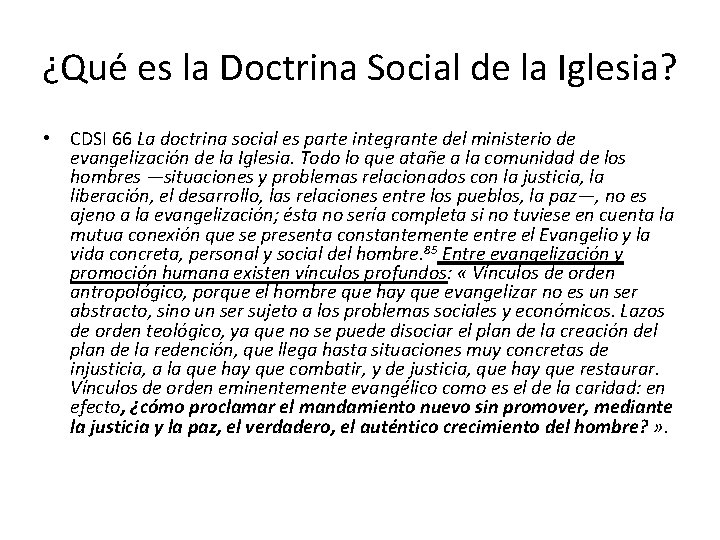 ¿Qué es la Doctrina Social de la Iglesia?

• CDSI 66 La doctrina social es parte integrante del ministerio de evangelización de la Iglesia. Todo lo que atañe a la comunidad de los hombres —situaciones y problemas relacionados con la justicia, la liberación, el desarrollo, las relaciones entre los pueblos, la paz—, no es ajeno a la evangelización; ésta no sería completa si no tuviese en cuenta la mutua conexión que se presenta constantemente entre el Evangelio y la vida concreta, personal y social del hombre.$^{85}$ Entre evangelización y promoción humana existen vínculos profundos: « Vínculos de orden antropológico, porque el hombre que hay que evangelizar no es un ser abstracto, sino un ser sujeto a los problemas sociales y económicos. Lazos de orden teológico, ya que no se puede disociar el plan de la creación del plan de la redención, que llega hasta situaciones muy concretas de injusticia, a la que hay que combatir, y de justicia, que hay que restaurar. Vínculos de orden eminentemente evangélico como es el de la caridad: en efecto, ¿cómo proclamar el mandamiento nuevo sin promover, mediante la justicia y la paz, el verdadero, el auténtico crecimiento del hombre? ».